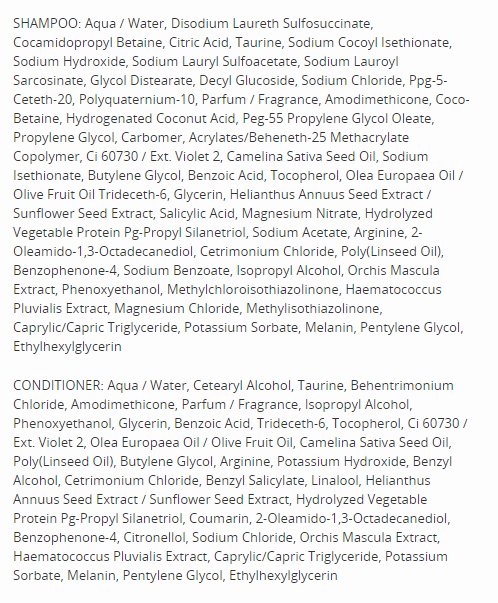 SHAMPOO: Aqua / Water, Disodium Laureth Sulfosuccinate, Cocamidopropyl Betaine, Citric Acid, Taurine, Sodium Cocoyl Isethionate, Sodium Hydroxide, Sodium Lauryl Sulfoacetate, Sodium Lauroyl Sarcosinate, Glycol Distearate, Decyl Glucoside, Sodium Chloride, Ppg-5-Ceteth-20, Polyquaternium-10, Parfum / Fragrance, Amodimethicone, Coco-Betaine, Hydrogenated Coconut Acid, Peg-55 Propylene Glycol Oleate, Propylene Glycol, Carbomer, Acrylates/Beheneth-25 Methacrylate Copolymer, Ci 60730 / Ext. Violet 2, Camelina Sativa Seed Oil, Sodium Isethionate, Butylene Glycol, Benzoic Acid, Tocopherol, Olea Europaea Oil / Olive Fruit Oil Trideceth-6, Glycerin, Helianthus Annuus Seed Extract / Sunflower Seed Extract, Salicylic Acid, Magnesium Nitrate, Hydrolyzed Vegetable Protein Pg-Propyl Silanetriol, Sodium Acetate, Arginine, 2-Oleamido-1,3-Octadecanediol, Cetrimonium Chloride, Poly(Linseed Oil), Benzophenone-4, Sodium Benzoate, Isopropyl Alcohol, Orchis Mascula Extract, Phenoxyethanol, Methylchloroisothiazolinone, Haematococcus Pluvialis Extract, Magnesium Chloride, Methylisothiazolinone, Caprylic/Capric Triglyceride, Potassium Sorbate, Melanin, Pentylene Glycol, Ethylhexylglycerin

CONDITIONER: Aqua / Water, Cetearyl Alcohol, Taurine, Behentrimonium Chloride, Amodimethicone, Parfum / Fragrance, Isopropyl Alcohol, Phenoxyethanol, Glycerin, Benzoic Acid, Trideceth-6, Tocopherol, Ci 60730 / Ext. Violet 2, Olea Europaea Oil / Olive Fruit Oil, Camelina Sativa Seed Oil, Poly(Linseed Oil), Butylene Glycol, Arginine, Potassium Hydroxide, Benzyl Alcohol, Cetrimonium Chloride, Benzyl Salicylate, Linalool, Helianthus Annuus Seed Extract / Sunflower Seed Extract, Hydrolyzed Vegetable Protein Pg-Propyl Silanetriol, Coumarin, 2-Oleamido-1,3-Octadecanediol, Benzophenone-4, Citronellol, Sodium Chloride, Orchis Mascula Extract, Haematococcus Pluvialis Extract, Caprylic/Capric Triglyceride, Potassium Sorbate, Melanin, Pentylene Glycol, Ethylhexylglycerin